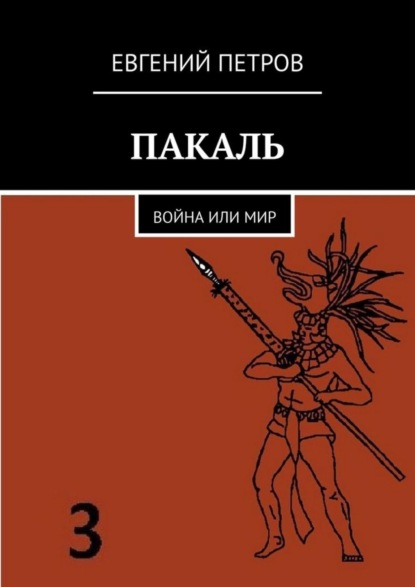 ЕВГЕНИЙ ПЕТРОВ

ПАКАЛЬ

ВОЙНА ИЛИ МИР

3